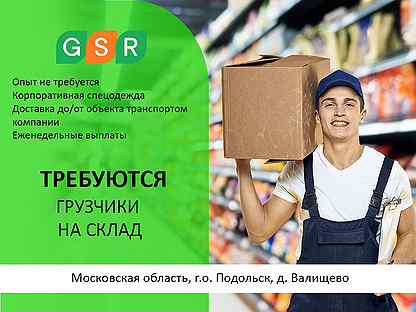 GSR

Опыт не требуется
Корпоративная спецодежда
Доставка до/от объекта транспортом компании
Еженедельные выплаты

ТРЕБУЮТСЯ
ГРУЗЧИКИ
НА СКЛАД

Московская область, г.о. Подольск, д. Валищево